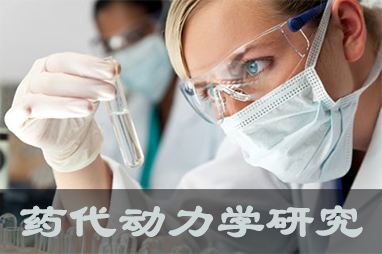 药代动力学研究